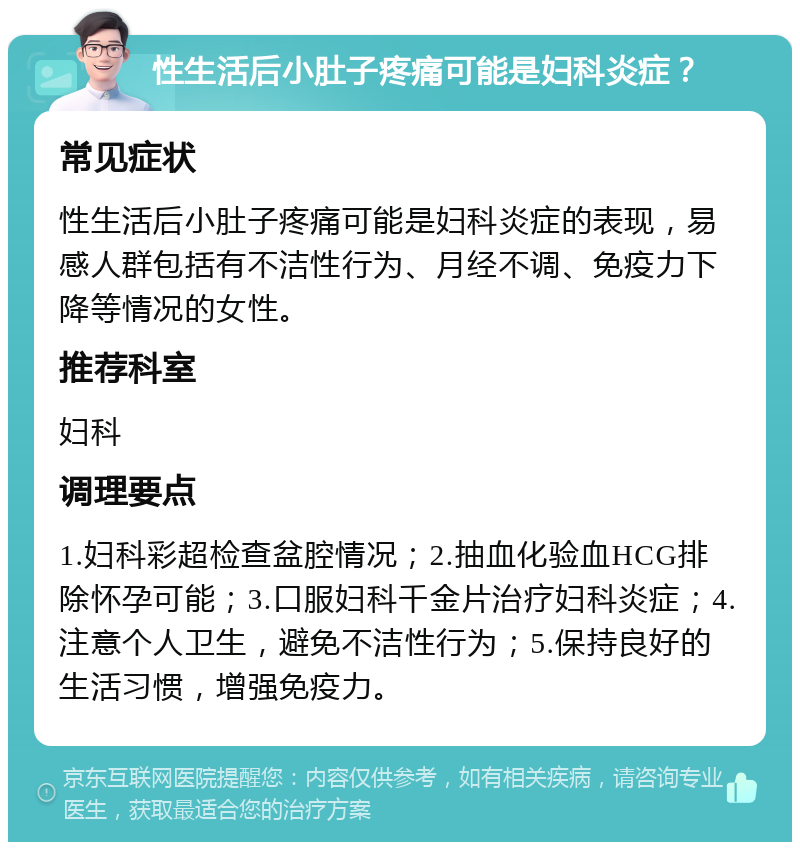 性生活后小肚子疼痛可能是妇科炎症？

常见症状

性生活后小肚子疼痛可能是妇科炎症的表现，易感人群包括有不洁性行为、月经不调、免疫力下降等情况的女性。

推荐科室

妇科

调理要点

1.妇科彩超检查盆腔情况；2.抽血化验血HCG排除怀孕可能；3.口服妇科千金片治疗妇科炎症；4.注意个人卫生，避免不洁性行为；5.保持良好的生活习惯，增强免疫力。

京东互联网医院提醒您：内容仅供参考，如有相关疾病，请咨询专业医生，获取最适合您的治疗方案